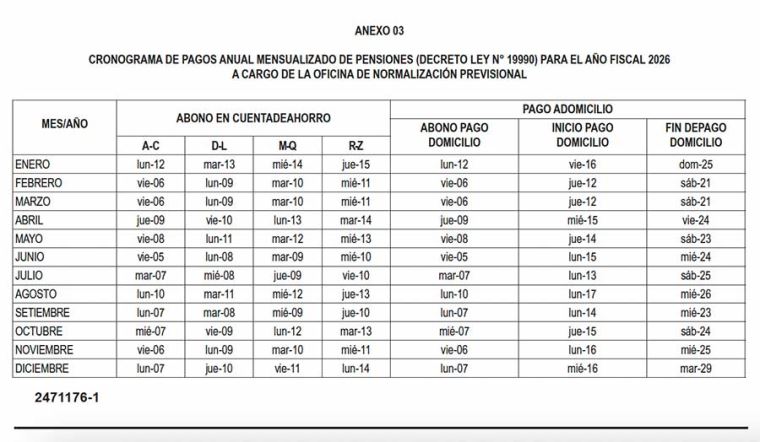 ANEXO 03

CRONOGRAMA DE PAGOS ANUAL MENSUALIZADO DE PENSIONES (DECRETO LEY N° 19990) PARA EL AÑO FISCAL 2026
A CARGO DE LA OFICINA DE NORMALIZACIÓN PREVISIONAL

| MES/AÑO | ABONO EN CUENTADEAHORRO A-C | ABONO EN CUENTADEAHORRO D-L | ABONO EN CUENTADEAHORRO M-Q | ABONO EN CUENTADEAHORRO R-Z | PAGO ADOMICILIO ABONO PAGO DOMICILIO | PAGO ADOMICILIO INICIO PAGO DOMICILIO | PAGO ADOMICILIO FIN DEPAGO DOMICILIO |
|---|---|---|---|---|---|---|---|
| ENERO | lun-12 | mar-13 | mié-14 | jue-15 | lun-12 | vie-16 | dom-25 |
| FEBRERO | vie-06 | lun-09 | mar-10 | mié-11 | vie-06 | jue-12 | sáb-21 |
| MARZO | vie-06 | lun-09 | mar-10 | mié-11 | vie-06 | jue-12 | sáb-21 |
| ABRIL | jue-09 | vie-10 | lun-13 | mar-14 | jue-09 | mié-15 | vie-24 |
| MAYO | vie-08 | lun-11 | mar-12 | mié-13 | vie-08 | jue-14 | sáb-23 |
| JUNIO | vie-05 | lun-08 | mar-09 | mié-10 | vie-05 | lun-15 | mié-24 |
| JULIO | mar-07 | mié-08 | jue-09 | vie-10 | mar-07 | lun-13 | sáb-25 |
| AGOSTO | lun-10 | mar-11 | mié-12 | jue-13 | lun-10 | lun-17 | mié-26 |
| SETIEMBRE | lun-07 | mar-08 | mié-09 | jue-10 | lun-07 | lun-14 | mié-23 |
| OCTUBRE | mié-07 | vie-09 | lun-12 | mar-13 | mié-07 | jue-15 | sáb-24 |
| NOVIEMBRE | vie-06 | lun-09 | mar-10 | mié-11 | vie-06 | lun-16 | mié-25 |
| DICIEMBRE | lun-07 | jue-10 | vie-11 | lun-14 | lun-07 | mié-16 | mar-29 |

2471176-1